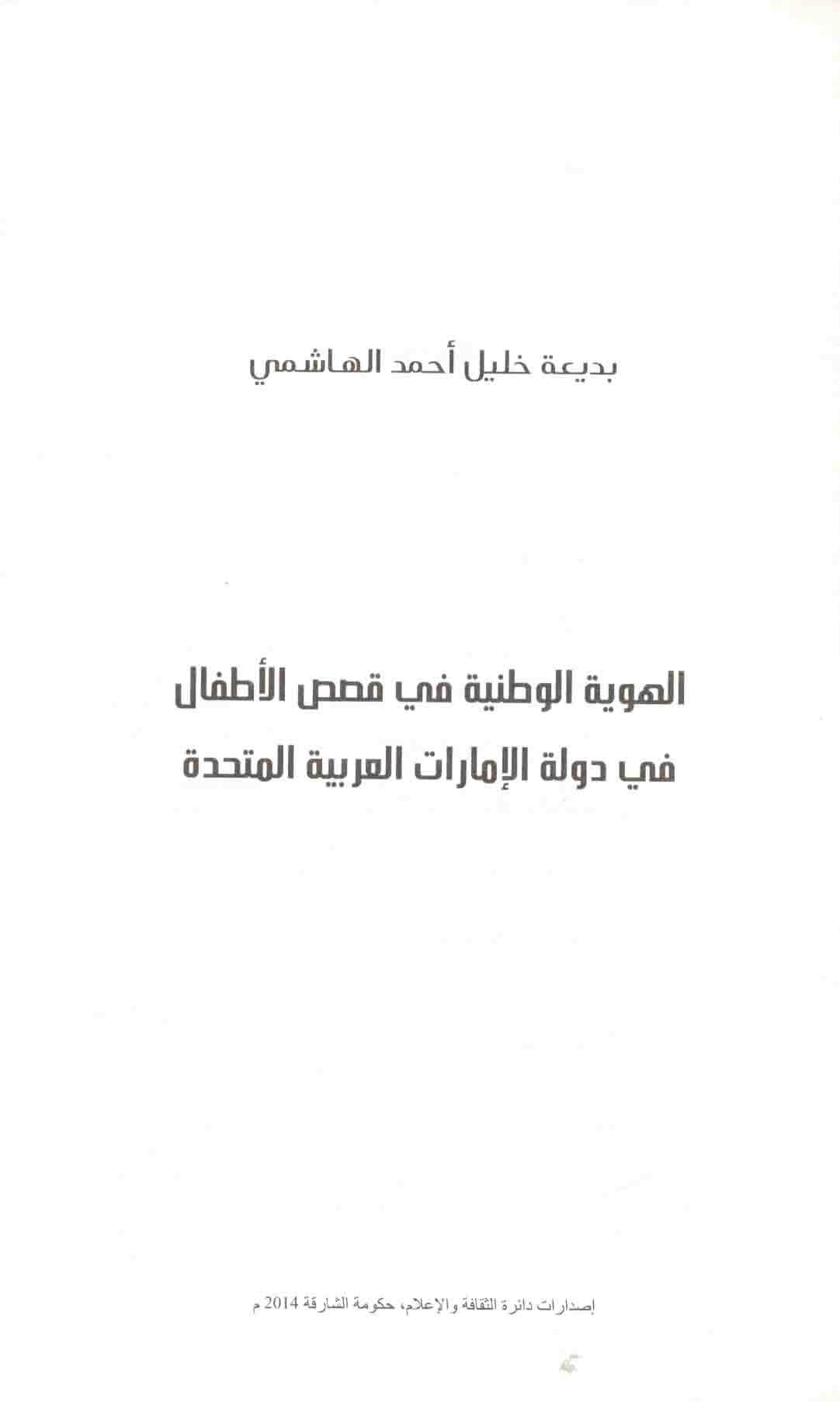 بديعة خليل أحمد الهاشمي

الهوية الوطنية في قصص الأطفال
في دولة الإمارات العربية المتحدة

إصدارات دائرة الثقافة والإعلام، حكومة الشارقة 2014 م